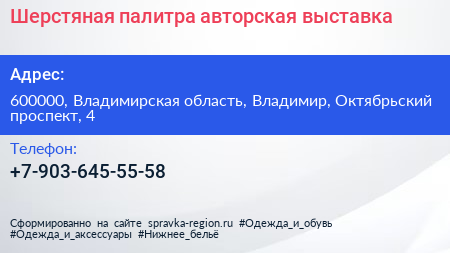 Шерстяная палитра авторская выставка

Адрес:

600000, Владимирская область, Владимир, Октябрьский проспект, 4

Телефон:

+7-903-645-55-58

Сформированно на сайте spravka-region.ru #Одежда_и_обувь #Одежда_и_аксессуары #Нижнее_бельё